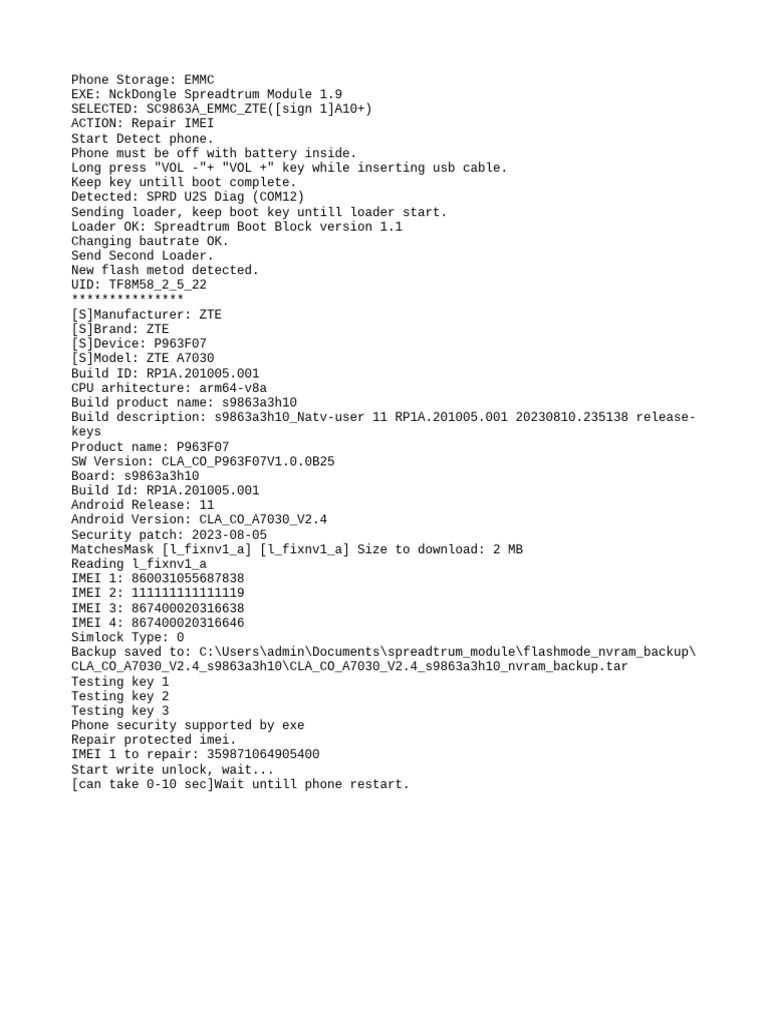 Phone Storage: EMMC
EXE: NckDongle Spreadtrum Module 1.9
SELECTED: SC9863A_EMMC_ZTE([sign 1]A10+)
ACTION: Repair IMEI
Start Detect phone.
Phone must be off with battery inside.
Long press "VOL -"+ "VOL +" key while inserting usb cable.
Keep key untill boot complete.
Detected: SPRD U2S Diag (COM12)
Sending loader, keep boot key untill loader start.
Loader OK: Spreadtrum Boot Block version 1.1
Changing bautrate OK.
Send Second Loader.
New flash metod detected.
UID: TF8M58_2_5_22
***************
[S]Manufacturer: ZTE
[S]Brand: ZTE
[S]Device: P963F07
[S]Model: ZTE A7030
Build ID: RP1A.201005.001
CPU arhitecture: arm64-v8a
Build product name: s9863a3h10
Build description: s9863a3h10_Natv-user 11 RP1A.201005.001 20230810.235138 release-keys
Product name: P963F07
SW Version: CLA_CO_P963F07V1.0.0B25
Board: s9863a3h10
Build Id: RP1A.201005.001
Android Release: 11
Android Version: CLA_CO_A7030_V2.4
Security patch: 2023-08-05
MatchesMask [l_fixnv1_a] [l_fixnv1_a] Size to download: 2 MB
Reading l_fixnv1_a
IMEI 1: 860031055687838
IMEI 2: 111111111111119
IMEI 3: 867400020316638
IMEI 4: 867400020316646
Simlock Type: 0
Backup saved to: C:\Users\admin\Documents\spreadtrum_module\flashmode_nvram_backup\CLA_CO_A7030_V2.4_s9863a3h10\CLA_CO_A7030_V2.4_s9863a3h10_nvram_backup.tar
Testing key 1
Testing key 2
Testing key 3
Phone security supported by exe
Repair protected imei.
IMEI 1 to repair: 359871064905400
Start write unlock, wait...
[can take 0-10 sec]Wait untill phone restart.